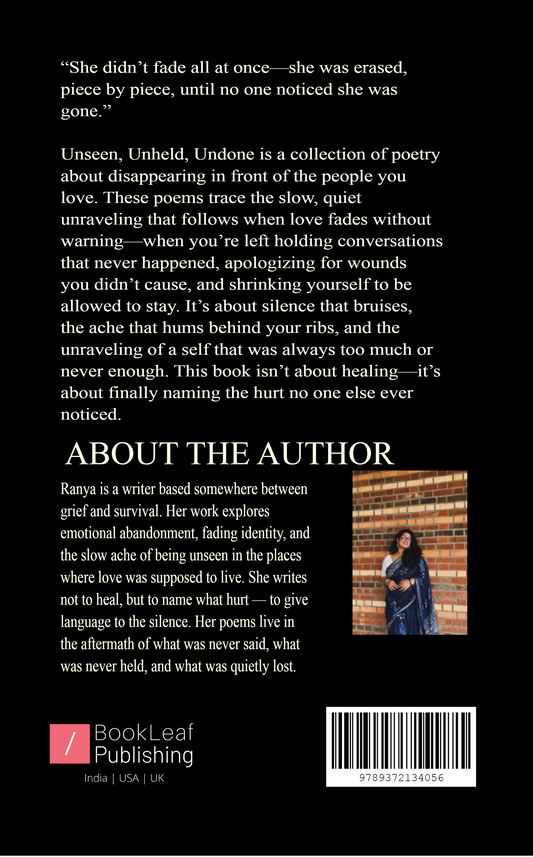 “She didn’t fade all at once—she was erased, piece by piece, until no one noticed she was gone.”

Unseen, Unheld, Undone is a collection of poetry about disappearing in front of the people you love. These poems trace the slow, quiet unraveling that follows when love fades without warning—when you’re left holding conversations that never happened, apologizing for wounds you didn’t cause, and shrinking yourself to be allowed to stay. It’s about silence that bruises, the ache that hums behind your ribs, and the unraveling of a self that was always too much or never enough. This book isn’t about healing—it’s about finally naming the hurt no one else ever noticed.

ABOUT THE AUTHOR

Ranya is a writer based somewhere between grief and survival. Her work explores emotional abandonment, fading identity, and the slow ache of being unseen in the places where love was supposed to live. She writes not to heal, but to name what hurt — to give language to the silence. Her poems live in the aftermath of what was never said, what was never held, and what was quietly lost.

/ BookLeaf Publishing
India | USA | UK

9789372134056